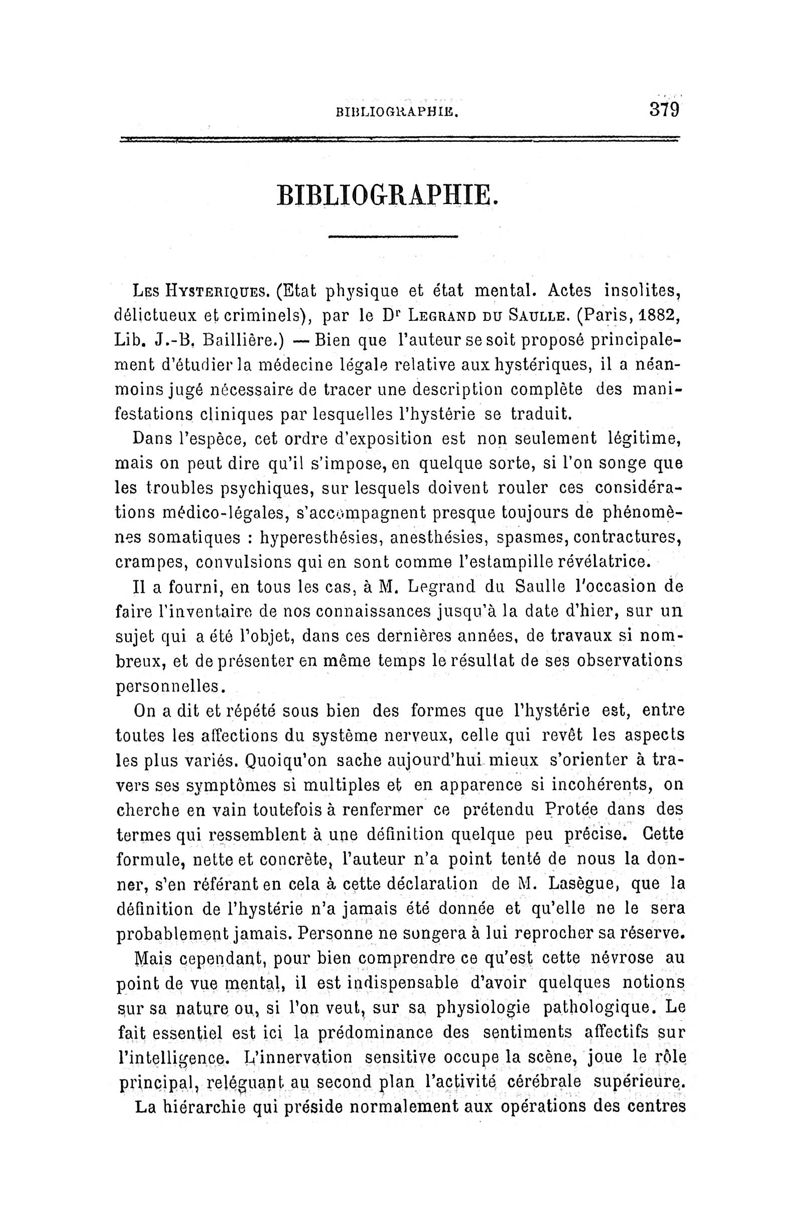 BIBLIOGRAPHIE. 379

BIBLIOGRAPHIE.

Les Hystériques. (Etat physique et état mental. Actes insolites, délictueux et criminels), par le Dr Legrand du Saulle. (Paris, 1882, Lib. J.-B. Baillière.) — Bien que l'auteur se soit proposé principalement d'étudier la médecine légale relative aux hystériques, il a néanmoins jugé nécessaire de tracer une description complète des manifestations cliniques par lesquelles l'hystérie se traduit.

Dans l'espèce, cet ordre d'exposition est non seulement légitime, mais on peut dire qu'il s'impose, en quelque sorte, si l'on songe que les troubles psychiques, sur lesquels doivent rouler ces considérations médico-légales, s'accompagnent presque toujours de phénomènes somatiques : hyperesthésies, anesthésies, spasmes, contractures, crampes, convulsions qui en sont comme l'estampille révélatrice.

Il a fourni, en tous les cas, à M. Legrand du Saulle l'occasion de faire l'inventaire de nos connaissances jusqu'à la date d'hier, sur un sujet qui a été l'objet, dans ces dernières années, de travaux si nombreux, et de présenter en même temps le résultat de ses observations personnelles.

On a dit et répété sous bien des formes que l'hystérie est, entre toutes les affections du système nerveux, celle qui revêt les aspects les plus variés. Quoiqu'on sache aujourd'hui mieux s'orienter à travers ses symptômes si multiples et en apparence si incohérents, on cherche en vain toutefois à renfermer ce prétendu Protée dans des termes qui ressemblent à une définition quelque peu précise. Cette formule, nette et concrète, l'auteur n'a point tenté de nous la donner, s'en référant en cela à cette déclaration de M. Lasègue, que la définition de l'hystérie n'a jamais été donnée et qu'elle ne le sera probablement jamais. Personne ne songera à lui reprocher sa réserve.

Mais cependant, pour bien comprendre ce qu'est cette névrose au point de vue mental, il est indispensable d'avoir quelques notions sur sa nature ou, si l'on veut, sur sa physiologie pathologique. Le fait essentiel est ici la prédominance des sentiments affectifs sur l'intelligence. L'innervation sensitive occupe la scène, joue le rôle principal, reléguant au second plan l'activité cérébrale supérieure.

La hiérarchie qui préside normalement aux opérations des centres